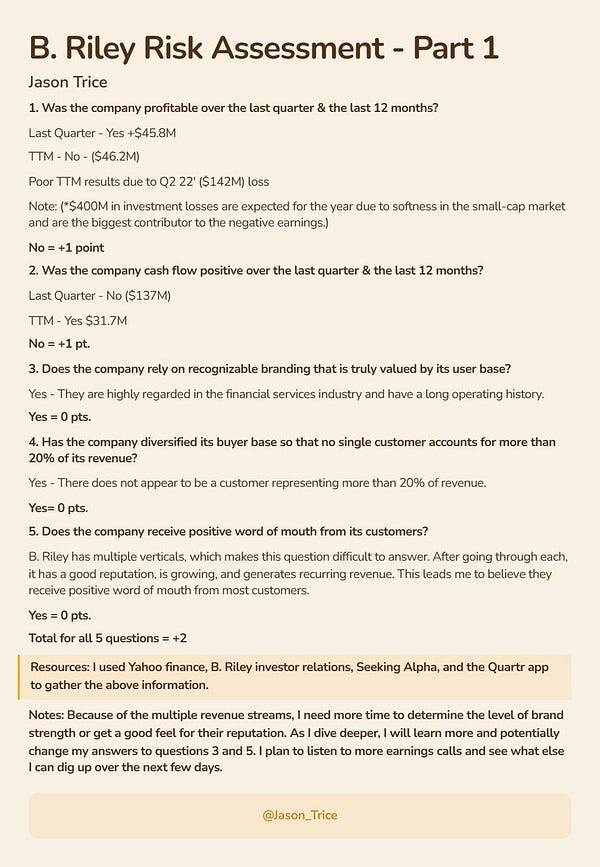 B. Riley Risk Assessment - Part 1

Jason Trice

1. Was the company profitable over the last quarter & the last 12 months?

Last Quarter - Yes +$45.8M

TTM - No - ($46.2M)

Poor TTM results due to Q2 22' ($142M) loss

Note: (*$400M in investment losses are expected for the year due to softness in the small-cap market and are the biggest contributor to the negative earnings.)

No = +1 point

2. Was the company cash flow positive over the last quarter & the last 12 months?

Last Quarter - No ($137M)

TTM - Yes $31.7M

No = +1 pt.

3. Does the company rely on recognizable branding that is truly valued by its user base?

Yes - They are highly regarded in the financial services industry and have a long operating history.

Yes = 0 pts.

4. Has the company diversified its buyer base so that no single customer accounts for more than 20% of its revenue?

Yes - There does not appear to be a customer representing more than 20% of revenue.

Yes= 0 pts.

5. Does the company receive positive word of mouth from its customers?

B. Riley has multiple verticals, which makes this question difficult to answer. After going through each, it has a good reputation, is growing, and generates recurring revenue. This leads me to believe they receive positive word of mouth from most customers.

Yes = 0 pts.

Total for all 5 questions = +2

Resources: I used Yahoo finance, B. Riley investor relations, Seeking Alpha, and the Quartr app to gather the above information.

Notes: Because of the multiple revenue streams, I need more time to determine the level of brand strength or get a good feel for their reputation. As I dive deeper, I will learn more and potentially change my answers to questions 3 and 5. I plan to listen to more earnings calls and see what else I can dig up over the next few days.

@Jason_Trice